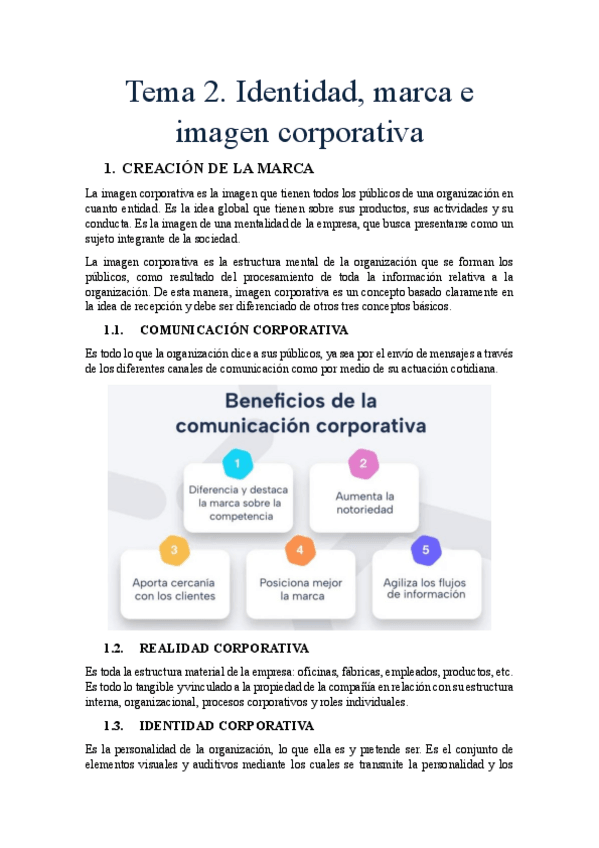 Tema 2. Identidad, marca e imagen corporativa

1. CREACIÓN DE LA MARCA

La imagen corporativa es la imagen que tienen todos los públicos de una organización en cuanto entidad. Es la idea global que tienen sobre sus productos, sus actividades y su conducta. Es la imagen de una mentalidad de la empresa, que busca presentarse como un sujeto integrante de la sociedad.

La imagen corporativa es la estructura mental de la organización que se forman los públicos, como resultado del procesamiento de toda la información relativa a la organización. De esta manera, imagen corporativa es un concepto basado claramente en la idea de recepción y debe ser diferenciado de otros tres conceptos básicos.

1.1. COMUNICACIÓN CORPORATIVA

Es todo lo que la organización dice a sus públicos, ya sea por el envío de mensajes a través de los diferentes canales de comunicación como por medio de su actuación cotidiana.

Beneficios de la comunicación corporativa

1 Diferencia y destaca la marca sobre la competencia

2 Aumenta la notoriedad

3 Aporta cercanía con los clientes

4 Posiciona mejor la marca

5 Agiliza los flujos de información

1.2. REALIDAD CORPORATIVA

Es toda la estructura material de la empresa: oficinas, fábricas, empleados, productos, etc. Es todo lo tangible y vinculado a la propiedad de la compañía en relación con su estructura interna, organizacional, procesos corporativos y roles individuales.

1.3. IDENTIDAD CORPORATIVA

Es la personalidad de la organización, lo que ella es y pretende ser. Es el conjunto de elementos visuales y auditivos mediante los cuales se transmite la personalidad y los